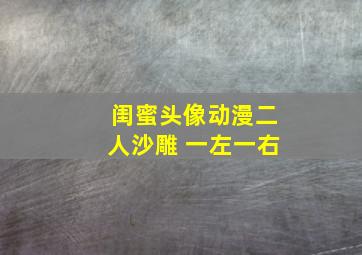 闺蜜头像动漫二人沙雕 一左一右